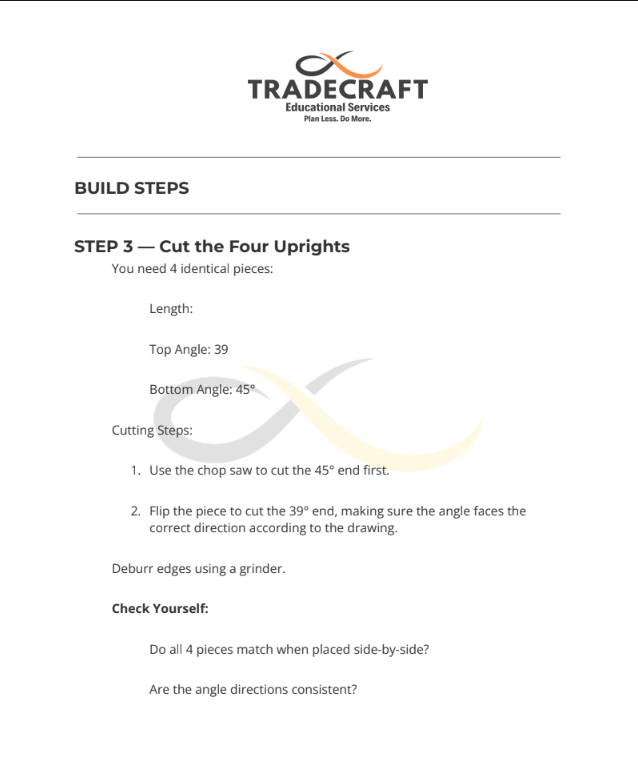 TRADECRAFT
Educational Services
Plan Less. Do More.

BUILD STEPS

STEP 3 — Cut the Four Uprights

You need 4 identical pieces:

Length:

Top Angle: 39

Bottom Angle: 45°

Cutting Steps:

1. Use the chop saw to cut the 45° end first.

2. Flip the piece to cut the 39° end, making sure the angle faces the correct direction according to the drawing.

Deburr edges using a grinder.

Check Yourself:

Do all 4 pieces match when placed side-by-side?

Are the angle directions consistent?